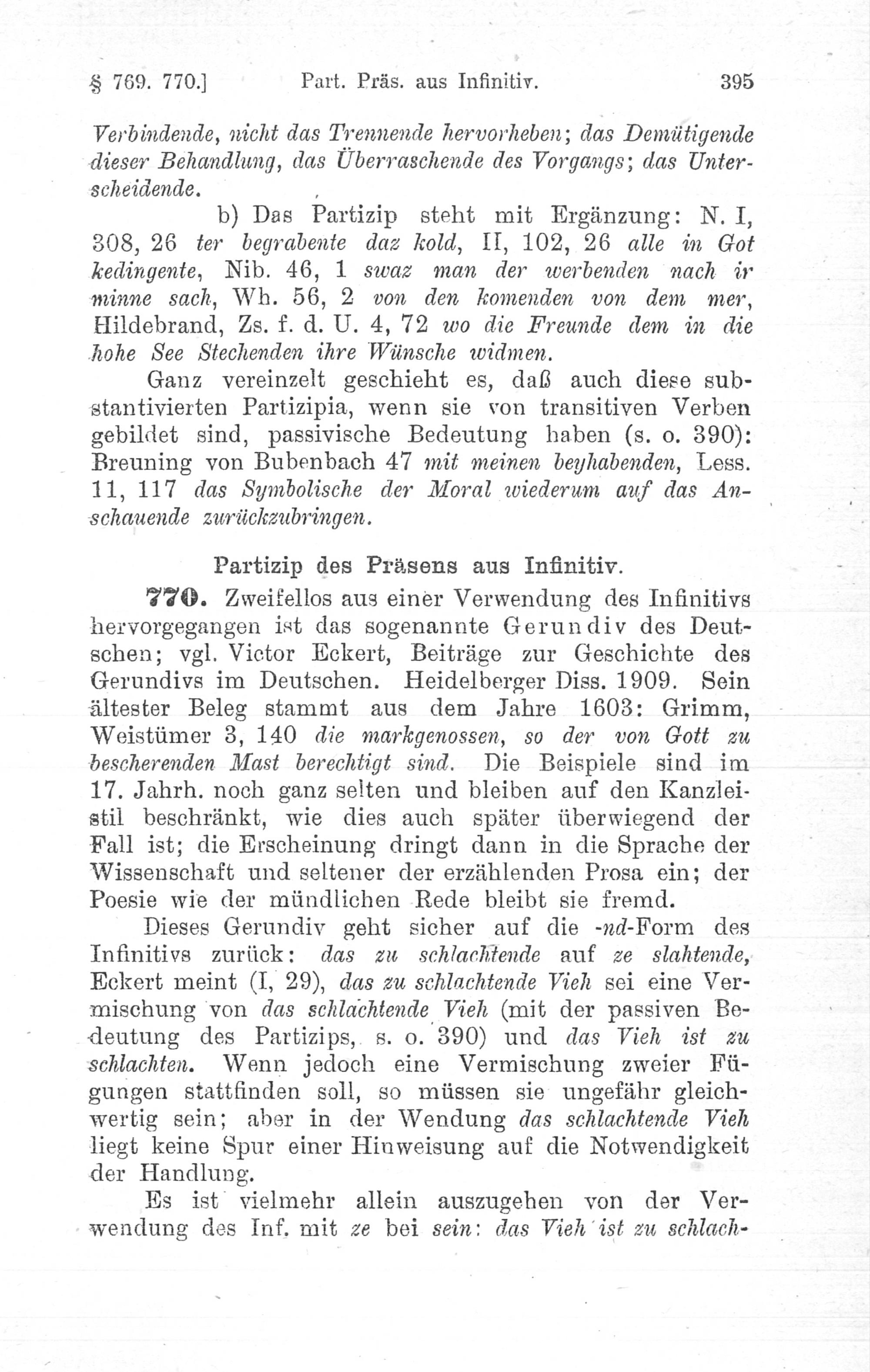 § 769. 770.] Part. Präs. aus Infinitiv. 395

Verbindende, nicht das Trennende hervorheben; das Demütigende dieser Behandlung, das Überraschende des Vorgangs; das Unterscheidende.

b) Das Partizip steht mit Ergänzung: N. I, 308, 26 ter begrabente daz kold, II, 102, 26 alle in Got kedingente, Nib. 46, 1 swaz man der werbenden nach ir minne sach, Wh. 56, 2 von den komenden von dem mer, Hildebrand, Zs. f. d. U. 4, 72 wo die Freunde dem in die hohe See Stechenden ihre Wünsche widmen.

Ganz vereinzelt geschieht es, daß auch diese substantivierten Partizipia, wenn sie von transitiven Verben gebildet sind, passivische Bedeutung haben (s. o. 390): Breuning von Bubenbach 47 mit meinen beyhabenden, Less. 11, 117 das Symbolische der Moral wiederum auf das Anschauende zurückzubringen.

Partizip des Präsens aus Infinitiv.

770. Zweifellos aus einer Verwendung des Infinitivs hervorgegangen ist das sogenannte Gerundiv des Deutschen; vgl. Victor Eckert, Beiträge zur Geschichte des Gerundivs im Deutschen. Heidelberger Diss. 1909. Sein ältester Beleg stammt aus dem Jahre 1603: Grimm, Weistümer 3, 140 die markgenossen, so der von Gott zu bescherenden Mast berechtigt sind. Die Beispiele sind im 17. Jahrh. noch ganz selten und bleiben auf den Kanzleistil beschränkt, wie dies auch später überwiegend der Fall ist; die Erscheinung dringt dann in die Sprache der Wissenschaft und seltener der erzählenden Prosa ein; der Poesie wie der mündlichen Rede bleibt sie fremd.

Dieses Gerundiv geht sicher auf die -nd-Form des Infinitivs zurück: das zu schlachtende auf ze slahtende, Eckert meint (I, 29), das zu schlachtende Vieh sei eine Vermischung von das schlachtende Vieh (mit der passiven Bedeutung des Partizips, s. o. 390) und das Vieh ist zu schlachten. Wenn jedoch eine Vermischung zweier Fügungen stattfinden soll, so müssen sie ungefähr gleichwertig sein; aber in der Wendung das schlachtende Vieh liegt keine Spur einer Hinweisung auf die Notwendigkeit der Handlung.

Es ist vielmehr allein auszugehen von der Verwendung des Inf. mit ze bei sein: das Vieh ist zu schlach-